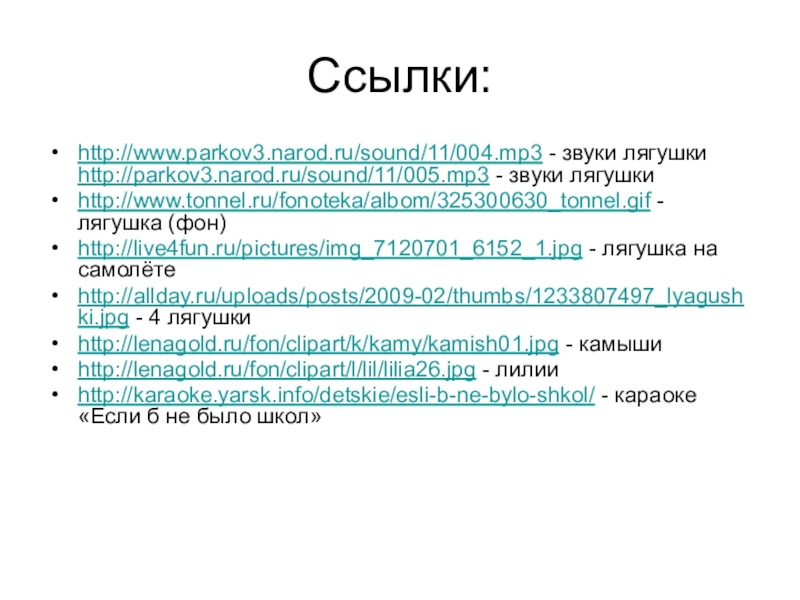 Ссылки:

• http://www.parkov3.narod.ru/sound/11/004.mp3 - звуки лягушки http://parkov3.narod.ru/sound/11/005.mp3 - звуки лягушки
• http://www.tonnel.ru/fonoteka/albom/325300630_tonnel.gif - лягушка (фон)
• http://live4fun.ru/pictures/img_7120701_6152_1.jpg - лягушка на самолёте
• http://allday.ru/uploads/posts/2009-02/thumbs/1233807497_lyagushki.jpg - 4 лягушки
• http://lenagold.ru/fon/clipart/k/kamy/kamish01.jpg - камыши
• http://lenagold.ru/fon/clipart/l/lil/lilia26.jpg - лилии
• http://karaoke.yarsk.info/detskie/esli-b-ne-bylo-shkol/ - караоке «Если б не было школ»